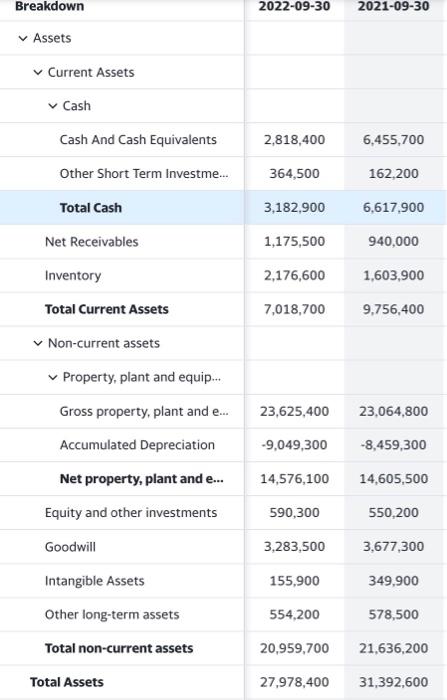 | Breakdown | 2022-09-30 | 2021-09-30 |
|---|---|---|
| Assets | | |
| Current Assets | | |
| Cash | | |
| Cash And Cash Equivalents | 2,818,400 | 6,455,700 |
| Other Short Term Investme... | 364,500 | 162,200 |
| **Total Cash** | 3,182,900 | 6,617,900 |
| Net Receivables | 1,175,500 | 940,000 |
| Inventory | 2,176,600 | 1,603,900 |
| **Total Current Assets** | 7,018,700 | 9,756,400 |
| Non-current assets | | |
| Property, plant and equip... | | |
| Gross property, plant and e... | 23,625,400 | 23,064,800 |
| Accumulated Depreciation | -9,049,300 | -8,459,300 |
| **Net property, plant and e...** | 14,576,100 | 14,605,500 |
| Equity and other investments | 590,300 | 550,200 |
| Goodwill | 3,283,500 | 3,677,300 |
| Intangible Assets | 155,900 | 349,900 |
| Other long-term assets | 554,200 | 578,500 |
| **Total non-current assets** | 20,959,700 | 21,636,200 |
| **Total Assets** | 27,978,400 | 31,392,600 |